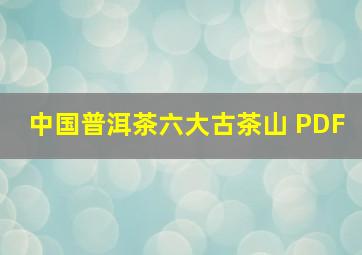 中国普洱茶六大古茶山 PDF